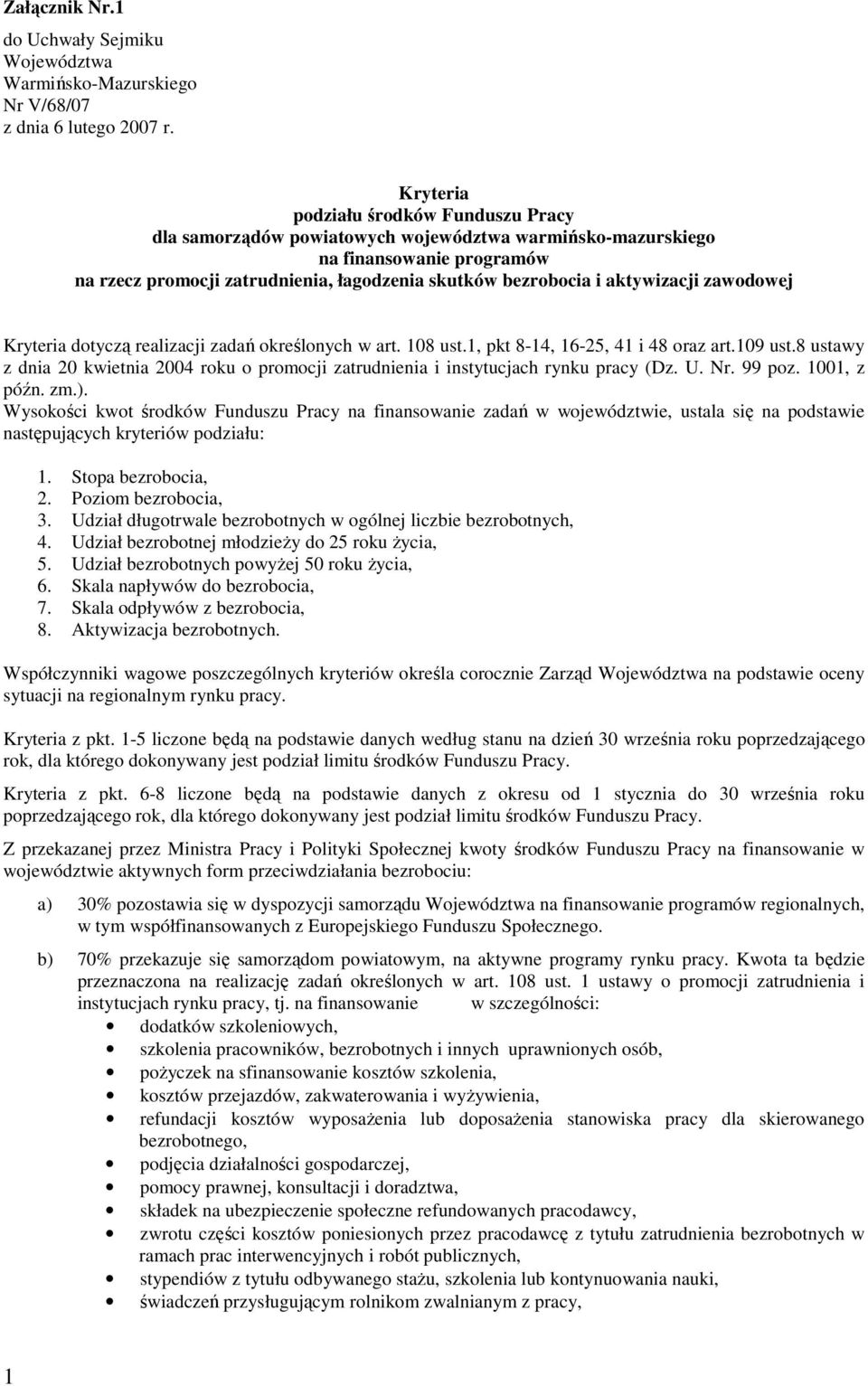 Załącznik Nr.1
do Uchwały Sejmiku Województwa Warmińsko-Mazurskiego
Nr V/68/07
z dnia 6 lutego 2007 r.

Kryteria
podziału środków Funduszu Pracy
dla samorządów powiatowych województwa warmińsko-mazurskiego
na finansowanie programów
na rzecz promocji zatrudnienia, łagodzenia skutków bezrobocia i aktywizacji zawodowej

Kryteria dotyczą realizacji zadań określonych w art. 108 ust.1, pkt 8-14, 16-25, 41 i 48 oraz art.109 ust.8 ustawy z dnia 20 kwietnia 2004 roku o promocji zatrudnienia i instytucjach rynku pracy (Dz. U. Nr. 99 poz. 1001, z późn. zm.).
Wysokości kwot środków Funduszu Pracy na finansowanie zadań w województwie, ustala się na podstawie następujących kryteriów podziału:

1. Stopa bezrobocia,
2. Poziom bezrobocia,
3. Udział długotrwale bezrobotnych w ogólnej liczbie bezrobotnych,
4. Udział bezrobotnej młodzieży do 25 roku życia,
5. Udział bezrobotnych powyżej 50 roku życia,
6. Skala napływów do bezrobocia,
7. Skala odpływów z bezrobocia,
8. Aktywizacja bezrobotnych.

Współczynniki wagowe poszczególnych kryteriów określa corocznie Zarząd Województwa na podstawie oceny sytuacji na regionalnym rynku pracy.

Kryteria z pkt. 1-5 liczone będą na podstawie danych według stanu na dzień 30 września roku poprzedzającego rok, dla którego dokonywany jest podział limitu środków Funduszu Pracy.

Kryteria z pkt. 6-8 liczone będą na podstawie danych z okresu od 1 stycznia do 30 września roku poprzedzającego rok, dla którego dokonywany jest podział limitu środków Funduszu Pracy.

Z przekazanej przez Ministra Pracy i Polityki Społecznej kwoty środków Funduszu Pracy na finansowanie w województwie aktywnych form przeciwdziałania bezrobociu:

a) 30% pozostawia się w dyspozycji samorządu Województwa na finansowanie programów regionalnych, w tym współfinansowanych z Europejskiego Funduszu Społecznego.

b) 70% przekazuje się samorządom powiatowym, na aktywne programy rynku pracy. Kwota ta będzie przeznaczona na realizację zadań określonych w art. 108 ust. 1 ustawy o promocji zatrudnienia i instytucjach rynku pracy, tj. na finansowanie w szczególności:
• dodatków szkoleniowych,
• szkolenia pracowników, bezrobotnych i innych uprawnionych osób,
• pożyczek na sfinansowanie kosztów szkolenia,
• kosztów przejazdów, zakwaterowania i wyżywienia,
• refundacji kosztów wyposażenia lub doposażenia stanowiska pracy dla skierowanego bezrobotnego,
• podjęcia działalności gospodarczej,
• pomocy prawnej, konsultacji i doradztwa,
• składek na ubezpieczenie społeczne refundowanych pracodawcy,
• zwrotu części kosztów poniesionych przez pracodawcę z tytułu zatrudnienia bezrobotnych w ramach prac interwencyjnych i robót publicznych,
• stypendiów z tytułu odbywanego stażu, szkolenia lub kontynuowania nauki,
• świadczeń przysługującym rolnikom zwalnianym z pracy,

1